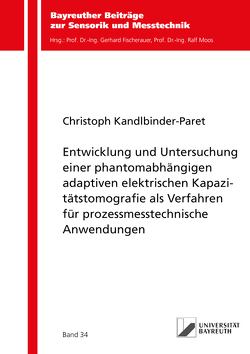 Bayreuther Beiträge zur Sensorik und Messtechnik

Hrsg.: Prof. Dr.-Ing. Gerhard Fischerauer, Prof. Dr.-Ing. Ralf Moos

Christoph Kandlbinder-Paret

Entwicklung und Untersuchung einer phantomabhängigen adaptiven elektrischen Kapazitätstomografie als Verfahren für prozessmesstechnische Anwendungen

Band 34

UNIVERSITÄT BAYREUTH